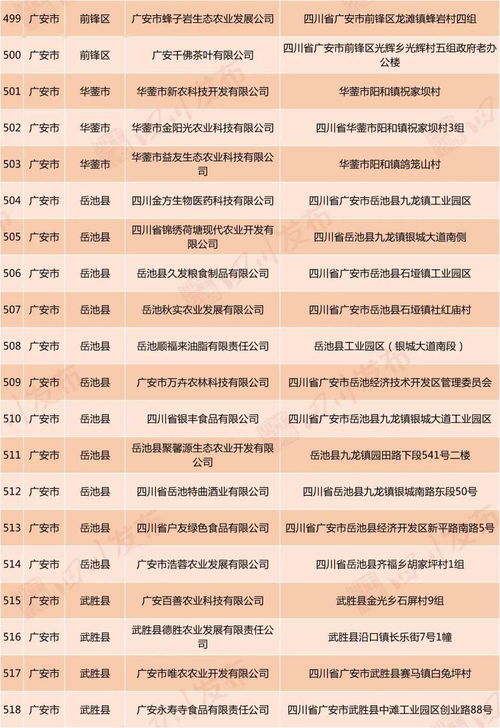 | 499 | 广安市 | 前锋区 | 广安市蜂子岩生态农业发展公司 | 四川省广安市前锋区龙滩镇蜂岩村四组 |
|---|---|---|---|---|
| 500 | 广安市 | 前锋区 | 广安千佛茶叶有限公司 | 四川省广安市前锋区光辉乡光辉村五组政府老办公楼 |
| 501 | 广安市 | 华蓥市 | 华蓥市新农科技开发有限公司 | 华蓥市阳和镇祝家坝村 |
| 502 | 广安市 | 华蓥市 | 华蓥市金阳光农业科技有限公司 | 四川省华蓥市阳和镇祝家坝村3组 |
| 503 | 广安市 | 华蓥市 | 华蓥市益友生态农业科技有限公司 | 华蓥市阳和镇鸽笼山村 |
| 504 | 广安市 | 岳池县 | 四川金方生物医药科技有限公司 | 四川省广安市岳池县九龙镇工业园区 |
| 505 | 广安市 | 岳池县 | 四川省锦绣荷塘现代农业开发有限公司 | 四川省岳池县九龙镇银城大道南侧 |
| 506 | 广安市 | 岳池县 | 岳池县久发粮食制品有限公司 | 四川省广安市岳池县石垭镇工业园区 |
| 507 | 广安市 | 岳池县 | 岳池秋实农业发展有限公司 | 四川省广安市岳池县石垭镇社红庙村 |
| 508 | 广安市 | 岳池县 | 岳池顺福来油脂有限责任公司 | 岳池县工业园区（银城大道南段） |
| 509 | 广安市 | 岳池县 | 广安市万卉农林科技有限公司 | 四川省广安市岳池经济技术开发区管理委员会 |
| 510 | 广安市 | 岳池县 | 四川省银丰食品有限公司 | 四川省广安市岳池县九龙镇银城大道工业园区 |
| 511 | 广安市 | 岳池县 | 岳池县聚馨源生态农业开发有限公司 | 岳池县九龙镇园田路下段541号二楼 |
| 512 | 广安市 | 岳池县 | 四川省岳池特曲酒业有限公司 | 四川省岳池县九龙镇银城南路东段50号 |
| 513 | 广安市 | 岳池县 | 四川省户友绿色食品有限公司 | 四川省广安市岳池县经济开发区新平路南路5号 |
| 514 | 广安市 | 岳池县 | 广安市浩蓉农业发展有限公司 | 四川省岳池县齐福乡胡家坪村1组 |
| 515 | 广安市 | 武胜县 | 广安百善农业科技有限公司 | 武胜县金光乡石屏村9组 |
| 516 | 广安市 | 武胜县 | 武胜县德胜农业发展有限责任公司 | 武胜县沿口镇长乐街7号1幢 |
| 517 | 广安市 | 武胜县 | 广安市唯农农业开发有限公司 | 四川省广安市武胜县赛马镇白兔坪村 |
| 518 | 广安市 | 武胜县 | 广安永寿寺食品有限责任公司 | 四川省广安市武胜县中滩工业园区创业路88号 |